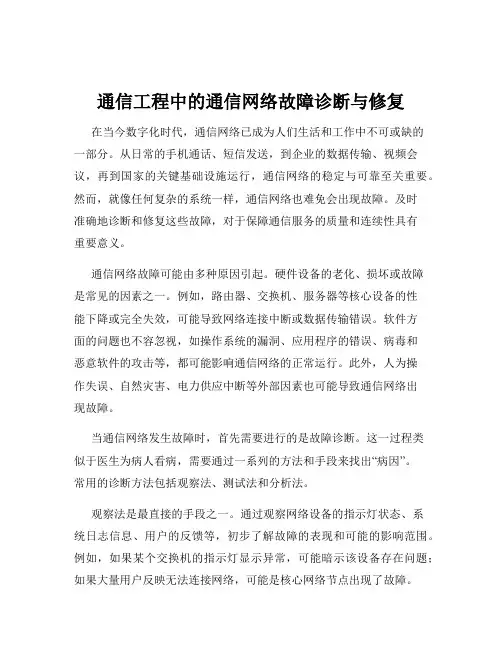 通信工程中的通信网络故障诊断与修复

在当今数字化时代，通信网络已成为人们生活和工作中不可或缺的一部分。从日常的手机通话、短信发送，到企业的数据传输、视频会议，再到国家的关键基础设施运行，通信网络的稳定与可靠至关重要。然而，就像任何复杂的系统一样，通信网络也难免会出现故障。及时准确地诊断和修复这些故障，对于保障通信服务的质量和连续性具有重要意义。

通信网络故障可能由多种原因引起。硬件设备的老化、损坏或故障是常见的因素之一。例如，路由器、交换机、服务器等核心设备的性能下降或完全失效，可能导致网络连接中断或数据传输错误。软件方面的问题也不容忽视，如操作系统的漏洞、应用程序的错误、病毒和恶意软件的攻击等，都可能影响通信网络的正常运行。此外，人为操作失误、自然灾害、电力供应中断等外部因素也可能导致通信网络出现故障。

当通信网络发生故障时，首先需要进行的是故障诊断。这一过程类似于医生为病人看病，需要通过一系列的方法和手段来找出“病因”。常用的诊断方法包括观察法、测试法和分析法。

观察法是最直接的手段之一。通过观察网络设备的指示灯状态、系统日志信息、用户的反馈等，初步了解故障的表现和可能的影响范围。例如，如果某个交换机的指示灯显示异常，可能暗示该设备存在问题；如果大量用户反映无法连接网络，可能是核心网络节点出现了故障。